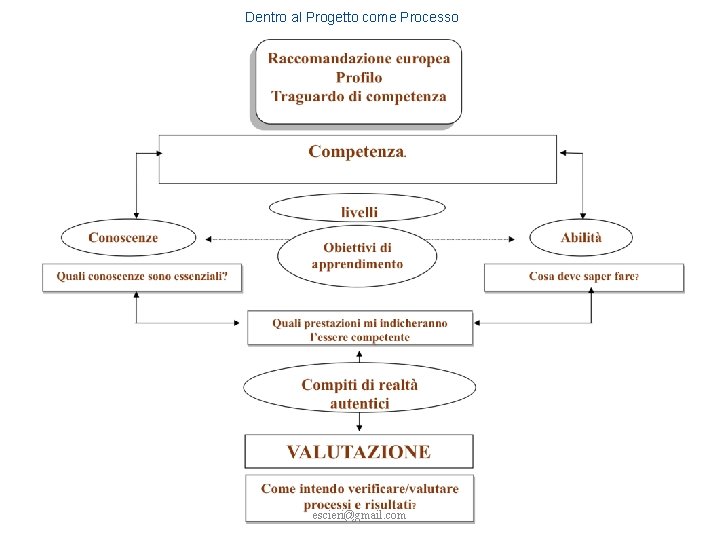 Dentro al Progetto come Processo

Raccomandazione europea
Profilo
Traguardo di competenza

Competenza.

livelli

Conoscenze

Obiettivi di apprendimento

Abilità

Quali conoscenze sono essenziali?

Cosa deve saper fare?

Quali prestazioni mi indicheranno l'essere competente

Compiti di realtà autentici

VALUTAZIONE

Come intendo verificare/valutare processi e risultati?

escien@gmail.com